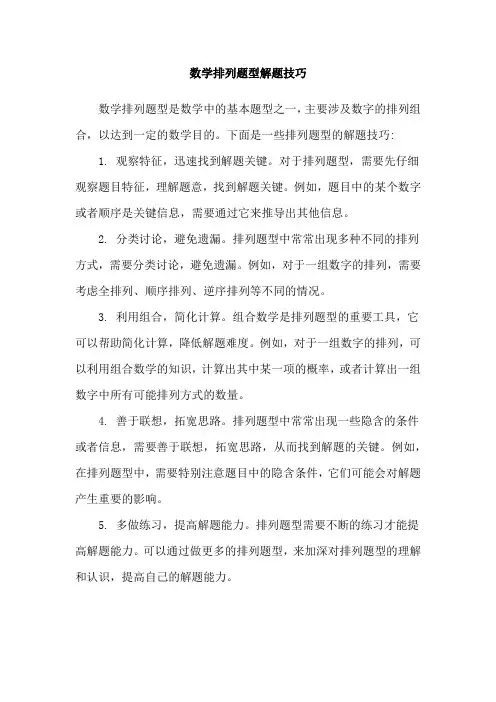 数学排列题型解题技巧

数学排列题型是数学中的基本题型之一，主要涉及数字的排列组合，以达到一定的数学目的。下面是一些排列题型的解题技巧:

1. 观察特征，迅速找到解题关键。对于排列题型，需要先仔细观察题目特征，理解题意，找到解题关键。例如，题目中的某个数字或者顺序是关键信息，需要通过它来推导出其他信息。

2. 分类讨论，避免遗漏。排列题型中常常出现多种不同的排列方式，需要分类讨论，避免遗漏。例如，对于一组数字的排列，需要考虑全排列、顺序排列、逆序排列等不同的情况。

3. 利用组合，简化计算。组合数学是排列题型的重要工具，它可以帮助简化计算，降低解题难度。例如，对于一组数字的排列，可以利用组合数学的知识，计算出其中某一项的概率，或者计算出一组数字中所有可能排列方式的数量。

4. 善于联想，拓宽思路。排列题型中常常出现一些隐含的条件或者信息，需要善于联想，拓宽思路，从而找到解题的关键。例如，在排列题型中，需要特别注意题目中的隐含条件，它们可能会对解题产生重要的影响。

5. 多做练习，提高解题能力。排列题型需要不断的练习才能提高解题能力。可以通过做更多的排列题型，来加深对排列题型的理解和认识，提高自己的解题能力。